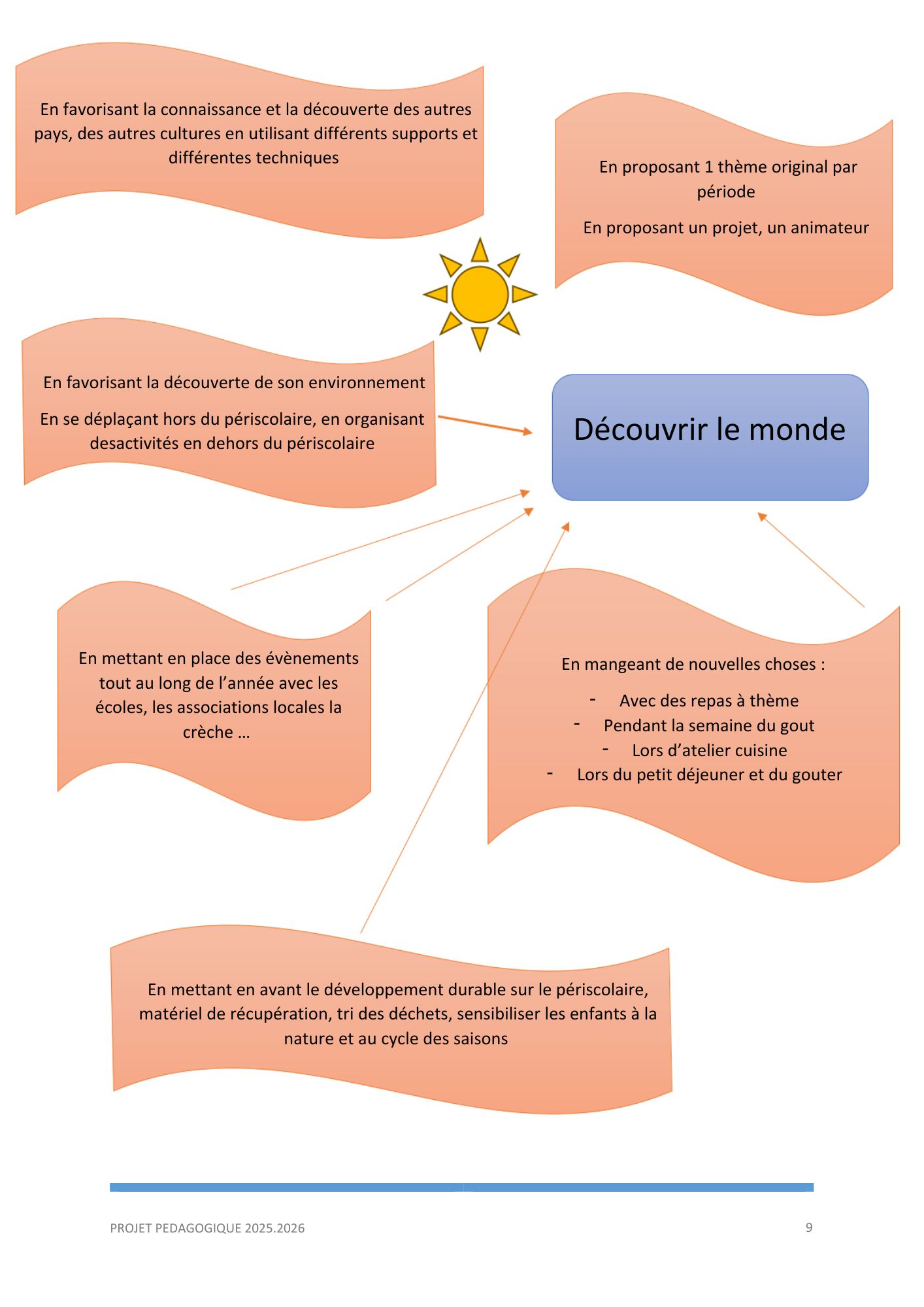 En favorisant la connaissance et la découverte des autres pays, des autres cultures en utilisant différents supports et différentes techniques

En proposant 1 thème original par période

En proposant un projet, un animateur

En favorisant la découverte de son environnement

En se déplaçant hors du périscolaire, en organisant desactivités en dehors du périscolaire

Découvrir le monde

En mettant en place des évènements tout au long de l'année avec les écoles, les associations locales la crèche …

En mangeant de nouvelles choses :

- Avec des repas à thème
- Pendant la semaine du gout
- Lors d'atelier cuisine
- Lors du petit déjeuner et du gouter

En mettant en avant le développement durable sur le périscolaire, matériel de récupération, tri des déchets, sensibiliser les enfants à la nature et au cycle des saisons

PROJET PEDAGOGIQUE 2025.2026

9